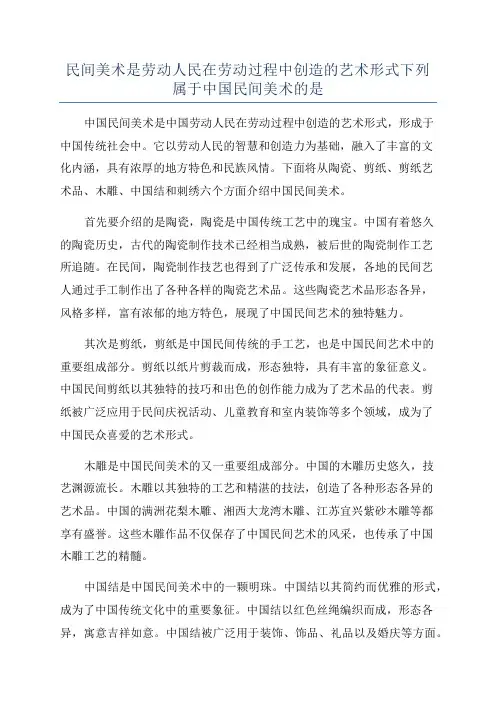 民间美术是劳动人民在劳动过程中创造的艺术形式下列属于中国民间美术的是

中国民间美术是中国劳动人民在劳动过程中创造的艺术形式，形成于中国传统社会中。它以劳动人民的智慧和创造力为基础，融入了丰富的文化内涵，具有浓厚的地方特色和民族风情。下面将从陶瓷、剪纸、剪纸艺术品、木雕、中国结和刺绣六个方面介绍中国民间美术。

首先要介绍的是陶瓷，陶瓷是中国传统工艺中的瑰宝。中国有着悠久的陶瓷历史，古代的陶瓷制作技术已经相当成熟，被后世的陶瓷制作工艺所追随。在民间，陶瓷制作技艺也得到了广泛传承和发展，各地的民间艺人通过手工制作出了各种各样的陶瓷艺术品。这些陶瓷艺术品形态各异，风格多样，富有浓郁的地方特色，展现了中国民间艺术的独特魅力。

其次是剪纸，剪纸是中国民间传统的手工艺，也是中国民间艺术中的重要组成部分。剪纸以纸片剪裁而成，形态独特，具有丰富的象征意义。中国民间剪纸以其独特的技巧和出色的创作能力成为了艺术品的代表。剪纸被广泛应用于民间庆祝活动、儿童教育和室内装饰等多个领域，成为了中国民众喜爱的艺术形式。

木雕是中国民间美术的又一重要组成部分。中国的木雕历史悠久，技艺渊源流长。木雕以其独特的工艺和精湛的技法，创造了各种形态各异的艺术品。中国的满洲花梨木雕、湘西大龙湾木雕、江苏宜兴紫砂木雕等都享有盛誉。这些木雕作品不仅保存了中国民间艺术的风采，也传承了中国木雕工艺的精髓。

中国结是中国民间美术中的一颗明珠。中国结以其简约而优雅的形式，成为了中国传统文化中的重要象征。中国结以红色丝绳编织而成，形态各异，寓意吉祥如意。中国结被广泛用于装饰、饰品、礼品以及婚庆等方面。